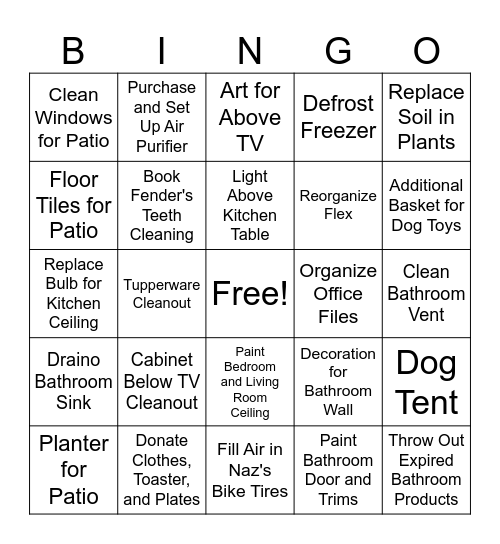 | B | I | N | G | O |
|---|---|---|---|---|
| Clean Windows for Patio | Purchase and Set Up Air Purifier | Art for Above TV | Defrost Freezer | Replace Soil in Plants |
| Floor Tiles for Patio | Book Fender's Teeth Cleaning | Light Above Kitchen Table | Reorganize Flex | Additional Basket for Dog Toys |
| Replace Bulb for Kitchen Ceiling | Tupperware Cleanout | Free! | Organize Office Files | Clean Bathroom Vent |
| Draino Bathroom Sink | Cabinet Below TV Cleanout | Paint Bedroom and Living Room Ceiling | Decoration for Bathroom Wall | Dog Tent |
| Planter for Patio | Donate Clothes, Toaster, and Plates | Fill Air in Naz's Bike Tires | Paint Bathroom Door and Trims | Throw Out Expired Bathroom Products |